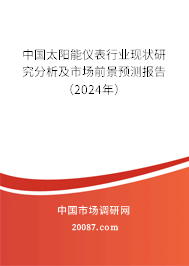 中国太阳能仪表行业现状研究分析及市场前景预测报告（2024年）

中国市场调研网

20087.com